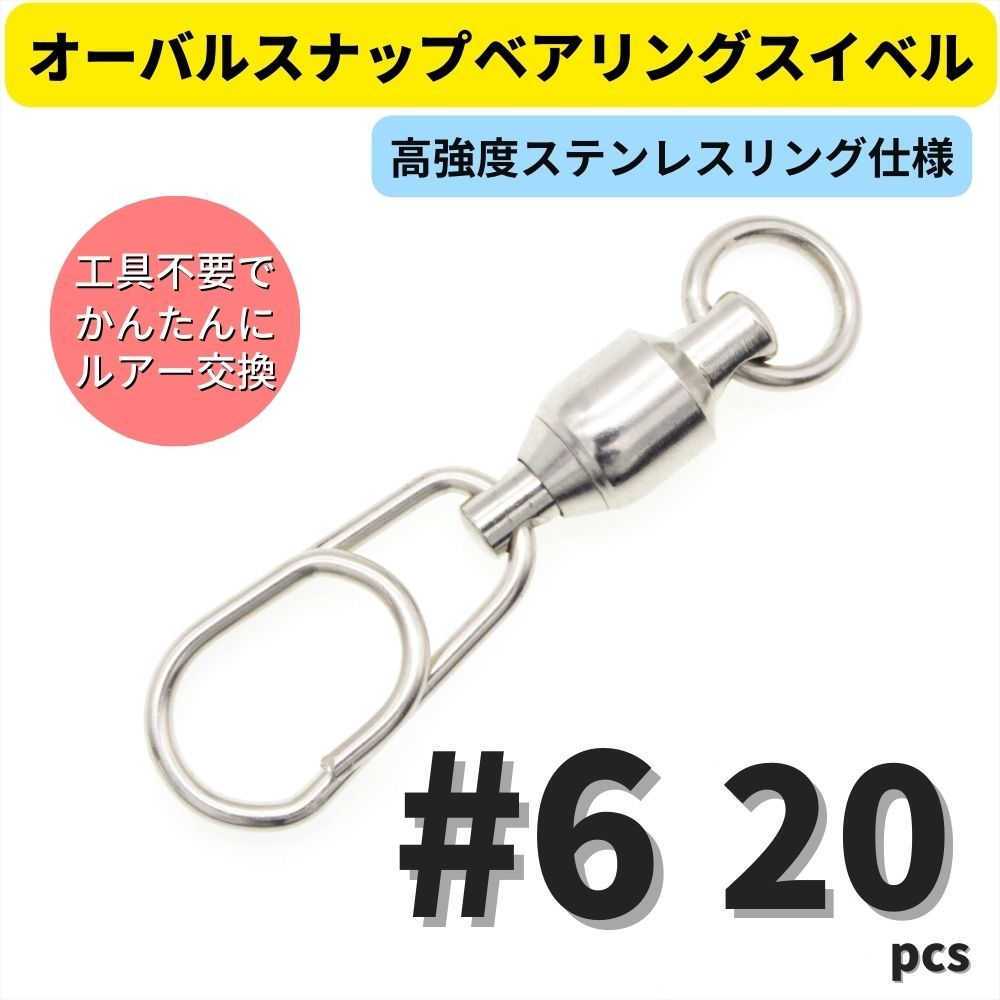 オーバルスナップベアリングスイベル

高強度ステンレスリング仕様

工具不要で
かんたんに
ルアー交換

#6 20
pcs